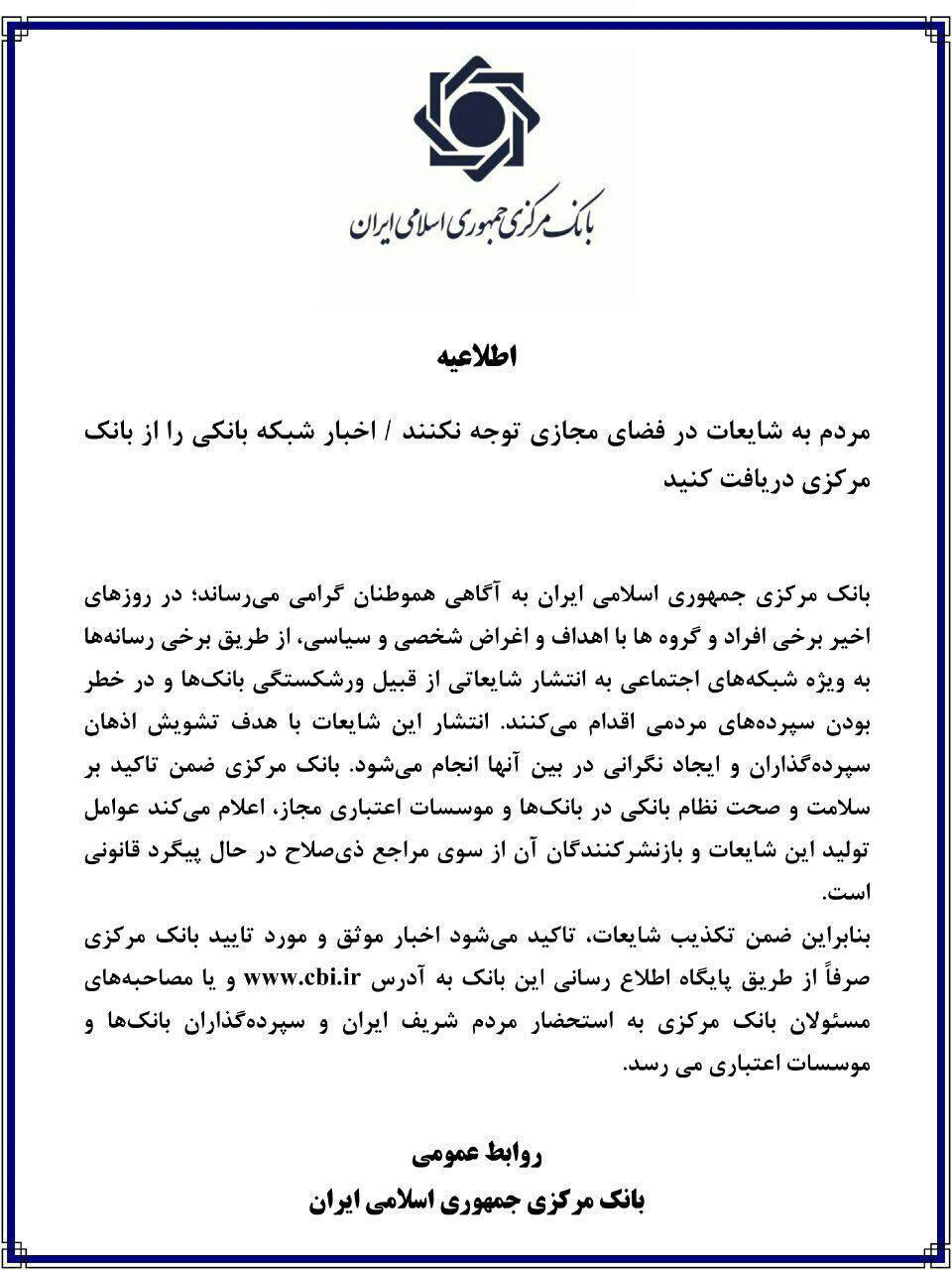 بانک مرکزی جمهوری اسلامی ایران

اطلاعیه

مردم به شایعات در فضای مجازی توجه نکنند / اخبار شبکه بانکی را از بانک مرکزی دریافت کنید

بانک مرکزی جمهوری اسلامی ایران به آگاهی هموطنان گرامی می‌رساند؛ در روزهای اخیر برخی افراد و گروه ها با اهداف و اغراض شخصی و سیاسی، از طریق برخی رسانه‌ها به ویژه شبکه‌های اجتماعی به انتشار شایعاتی از قبیل ورشکستگی بانک‌ها و در خطر بودن سپرده‌های مردمی اقدام می‌کنند. انتشار این شایعات با هدف تشویش اذهان سپرده‌گذاران و ایجاد نگرانی در بین آنها انجام می‌شود. بانک مرکزی ضمن تاکید بر سلامت و صحت نظام بانکی در بانک‌ها و موسسات اعتباری مجاز، اعلام می‌کند عوامل تولید این شایعات و بازنشرکنندگان آن از سوی مراجع ذی‌صلاح در حال پیگرد قانونی است.
بنابراین ضمن تکذیب شایعات، تاکید می‌شود اخبار موثق و مورد تایید بانک مرکزی صرفاً از طریق پایگاه اطلاع رسانی این بانک به آدرس www.cbi.ir و یا مصاحبه‌های مسئولان بانک مرکزی به استحضار مردم شریف ایران و سپرده‌گذاران بانک‌ها و موسسات اعتباری می رسد.

روابط عمومی
بانک مرکزی جمهوری اسلامی ایران